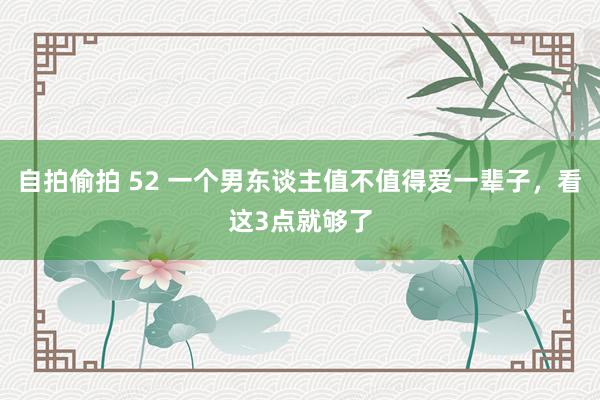 自拍偷拍 52 一个男东谈主值不值得爱一辈子，看这3点就够了